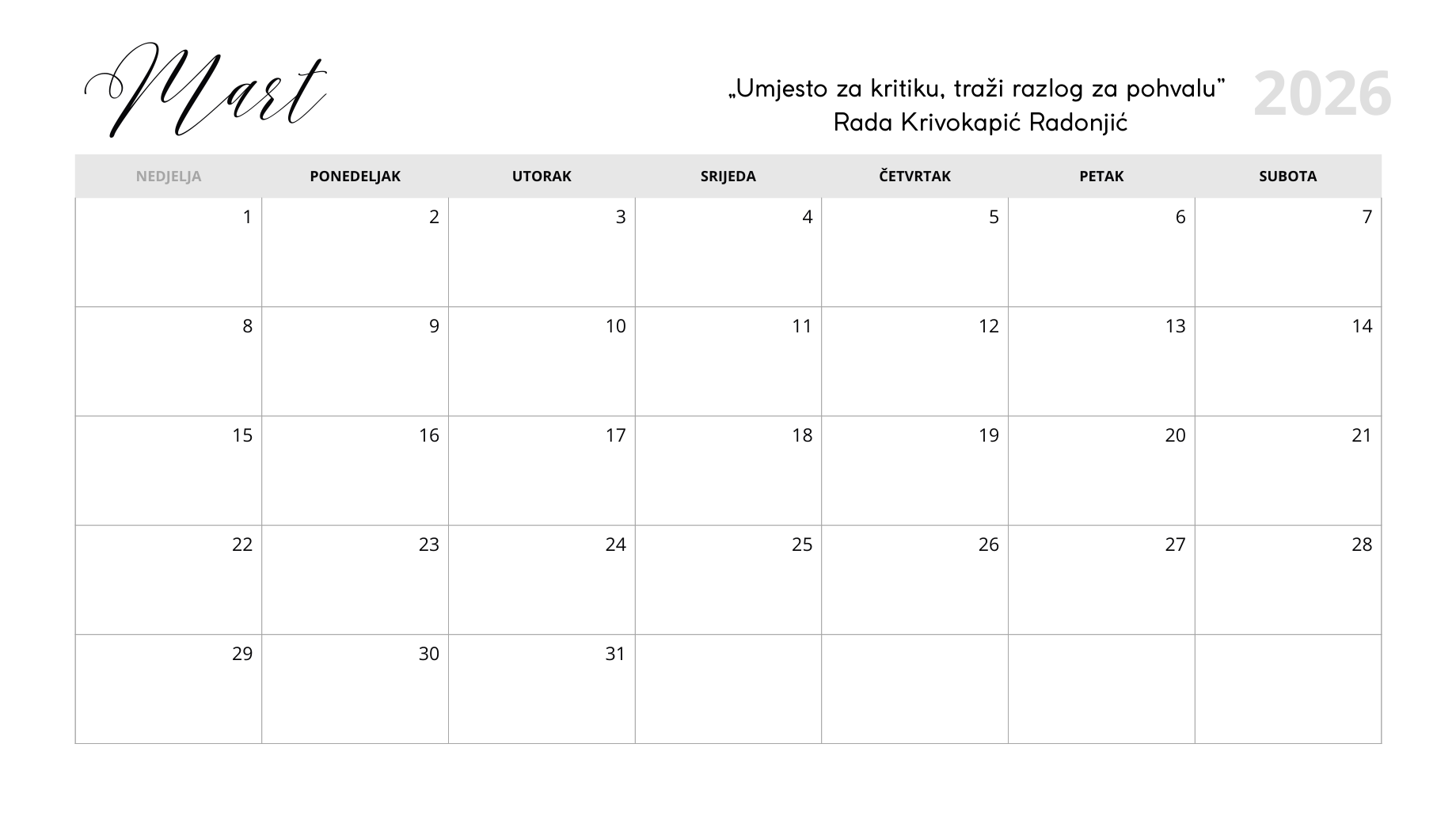 Mart

„Umjesto za kritiku, traži razlog za pohvalu”
Rada Krivokapić Radonjić

2026

| NEDJELJA | PONEDELJAK | UTORAK | SRIJEDA | ČETVRTAK | PETAK | SUBOTA |
|---|---|---|---|---|---|---|
| 1 | 2 | 3 | 4 | 5 | 6 | 7 |
| 8 | 9 | 10 | 11 | 12 | 13 | 14 |
| 15 | 16 | 17 | 18 | 19 | 20 | 21 |
| 22 | 23 | 24 | 25 | 26 | 27 | 28 |
| 29 | 30 | 31 | | | | |